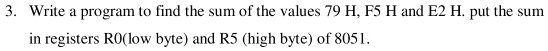 3. Write a program to find the sum of the values 79 H, F5 H and E2 H. put the sum in registers R0(low byte) and R5 (high byte) of 8051.